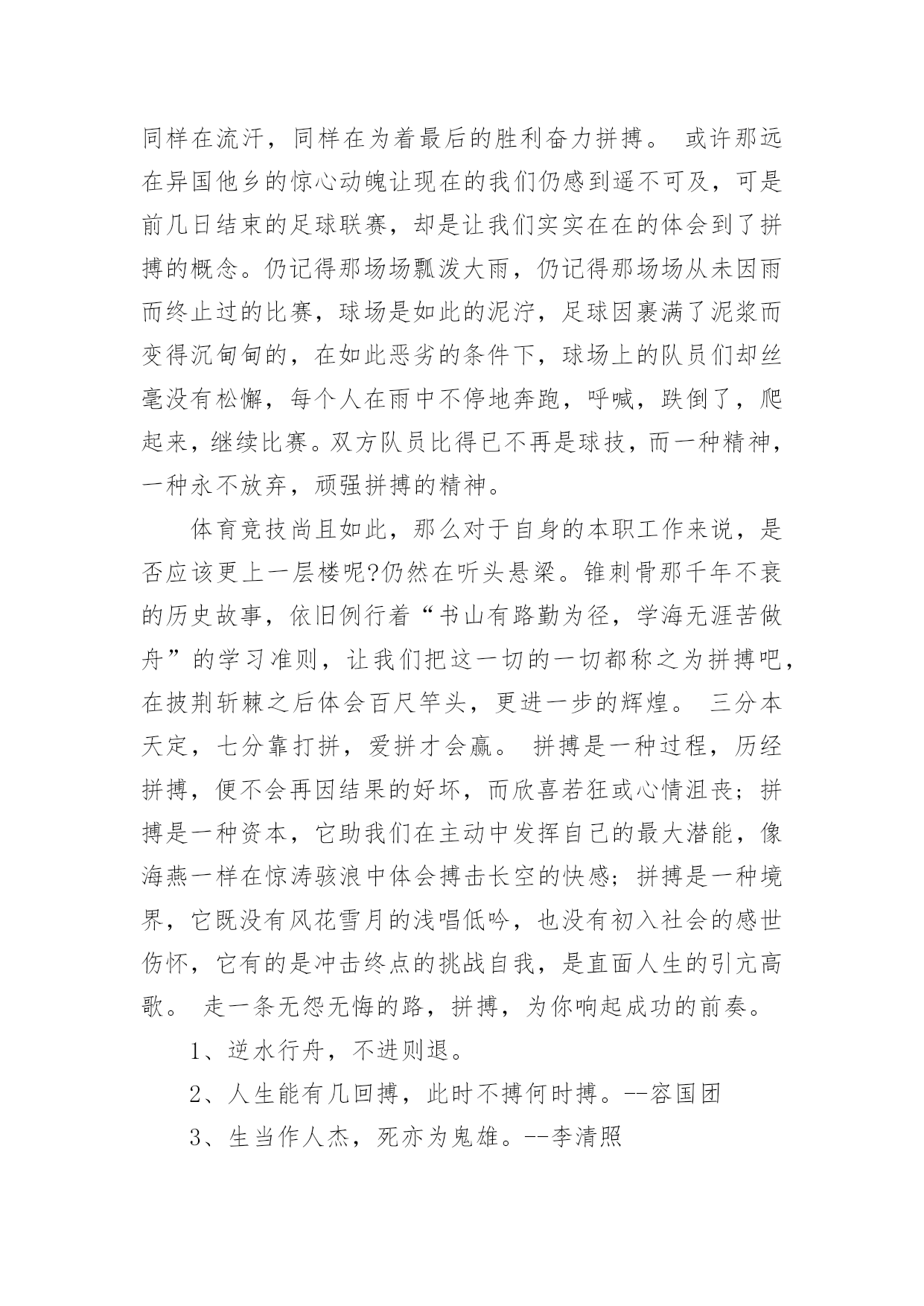 同样在流汗，同样在为着最后的胜利奋力拼搏。 或许那远在异国他乡的惊心动魄让现在的我们仍感到遥不可及，可是前几日结束的足球联赛，却是让我们实实在在的体会到了拼搏的概念。仍记得那场场瓢泼大雨，仍记得那场场从未因雨而终止过的比赛，球场是如此的泥泞，足球因裹满了泥浆而变得沉甸甸的，在如此恶劣的条件下，球场上的队员们却丝毫没有松懈，每个人在雨中不停地奔跑，呼喊，跌倒了，爬起来，继续比赛。双方队员比得已不再是球技，而一种精神，一种永不放弃，顽强拼搏的精神。

体育竞技尚且如此，那么对于自身的本职工作来说，是否应该更上一层楼呢?仍然在听头悬梁。锥刺骨那千年不衰的历史故事，依旧例行着“书山有路勤为径，学海无涯苦做舟”的学习准则，让我们把这一切的一切都称之为拼搏吧，在披荆斩棘之后体会百尺竿头，更进一步的辉煌。 三分本天定，七分靠打拼，爱拼才会赢。 拼搏是一种过程，历经拼搏，便不会再因结果的好坏，而欣喜若狂或心情沮丧；拼搏是一种资本，它助我们在主动中发挥自己的最大潜能，像海燕一样在惊涛骇浪中体会搏击长空的快感；拼搏是一种境界，它既没有风花雪月的浅唱低吟，也没有初入社会的感世伤怀，它有的是冲击终点的挑战自我，是直面人生的引亢高歌。 走一条无怨无悔的路，拼搏，为你响起成功的前奏。

1、逆水行舟，不进则退。

2、人生能有几回搏，此时不搏何时搏。--容国团

3、生当作人杰，死亦为鬼雄。--李清照